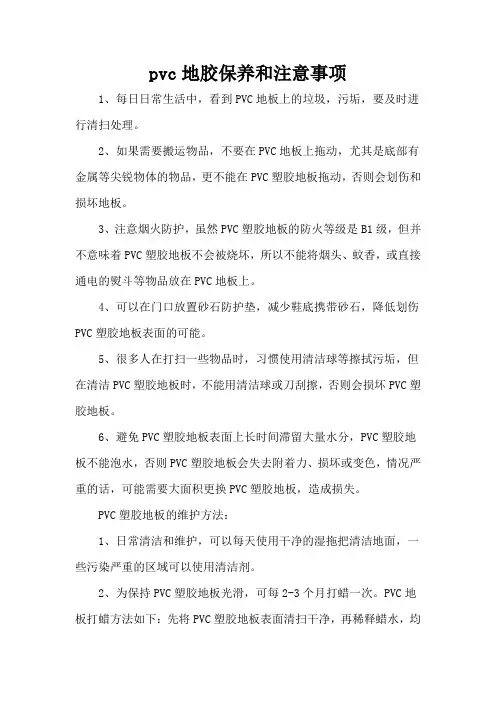 pvc 地胶保养和注意事项

1、每日日常生活中，看到 PVC 地板上的垃圾，污垢，要及时进行清扫处理。

2、如果需要搬运物品，不要在 PVC 地板上拖动，尤其是底部有金属等尖锐物体的物品，更不能在 PVC 塑胶地板拖动，否则会划伤和损坏地板。

3、注意烟火防护，虽然 PVC 塑胶地板的防火等级是 B1 级，但并不意味着 PVC 塑胶地板不会被烧坏，所以不能将烟头、蚊香，或直接通电的熨斗等物品放在 PVC 地板上。

4、可以在门口放置砂石防护垫，减少鞋底携带砂石，降低划伤 PVC 塑胶地板表面的可能。

5、很多人在打扫一些物品时，习惯使用清洁球等擦拭污垢，但在清洁 PVC 塑胶地板时，不能用清洁球或刀刮擦，否则会损坏 PVC 塑胶地板。

6、避免 PVC 塑胶地板表面上长时间滞留大量水分，PVC 塑胶地板不能泡水，否则 PVC 塑胶地板会失去附着力、损坏或变色，情况严重的话，可能需要大面积更换 PVC 塑胶地板，造成损失。

PVC 塑胶地板的维护方法：

1、日常清洁和维护，可以每天使用干净的湿拖把清洁地面，一些污染严重的区域可以使用清洁剂。

2、为保持 PVC 塑胶地板光滑，可每 2-3 个月打蜡一次。PVC 地板打蜡方法如下：先将 PVC 塑胶地板表面清扫干净，再稀释蜡水，均